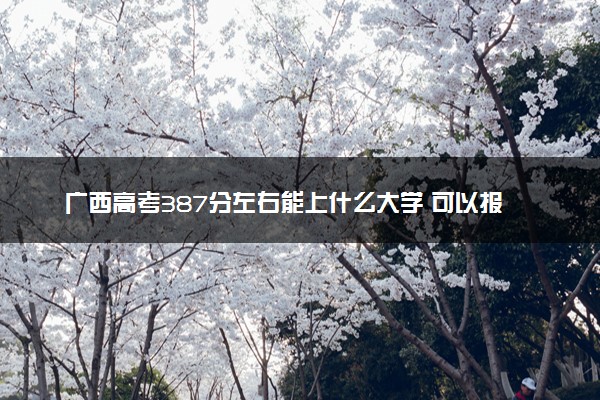 广西高考387分左右能上什么大学 可以报